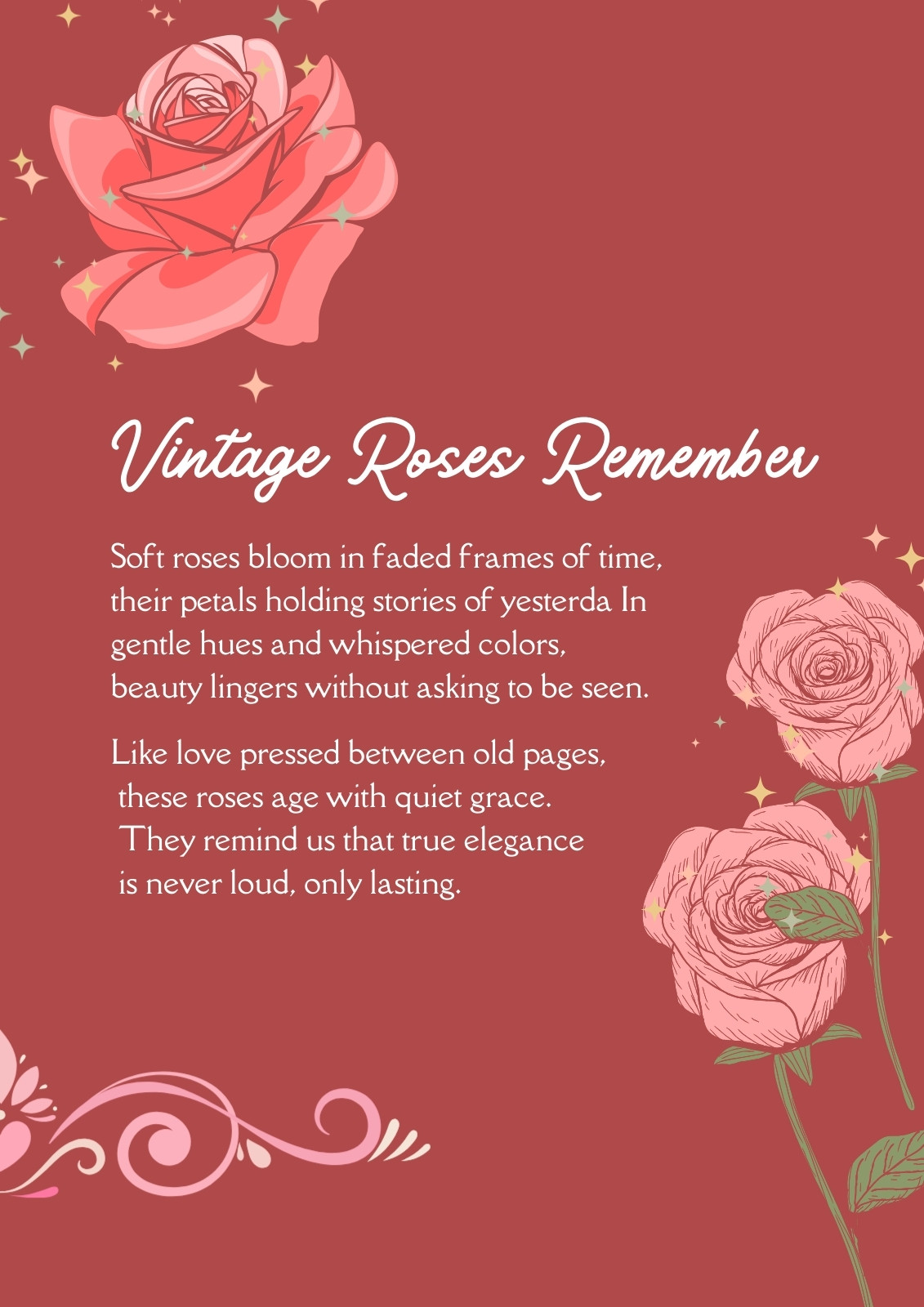 Vintage Roses Remember

Soft roses bloom in faded frames of time,
their petals holding stories of yesterda In
gentle hues and whispered colors,
beauty lingers without asking to be seen.

Like love pressed between old pages,
these roses age with quiet grace.
They remind us that true elegance
is never loud, only lasting.